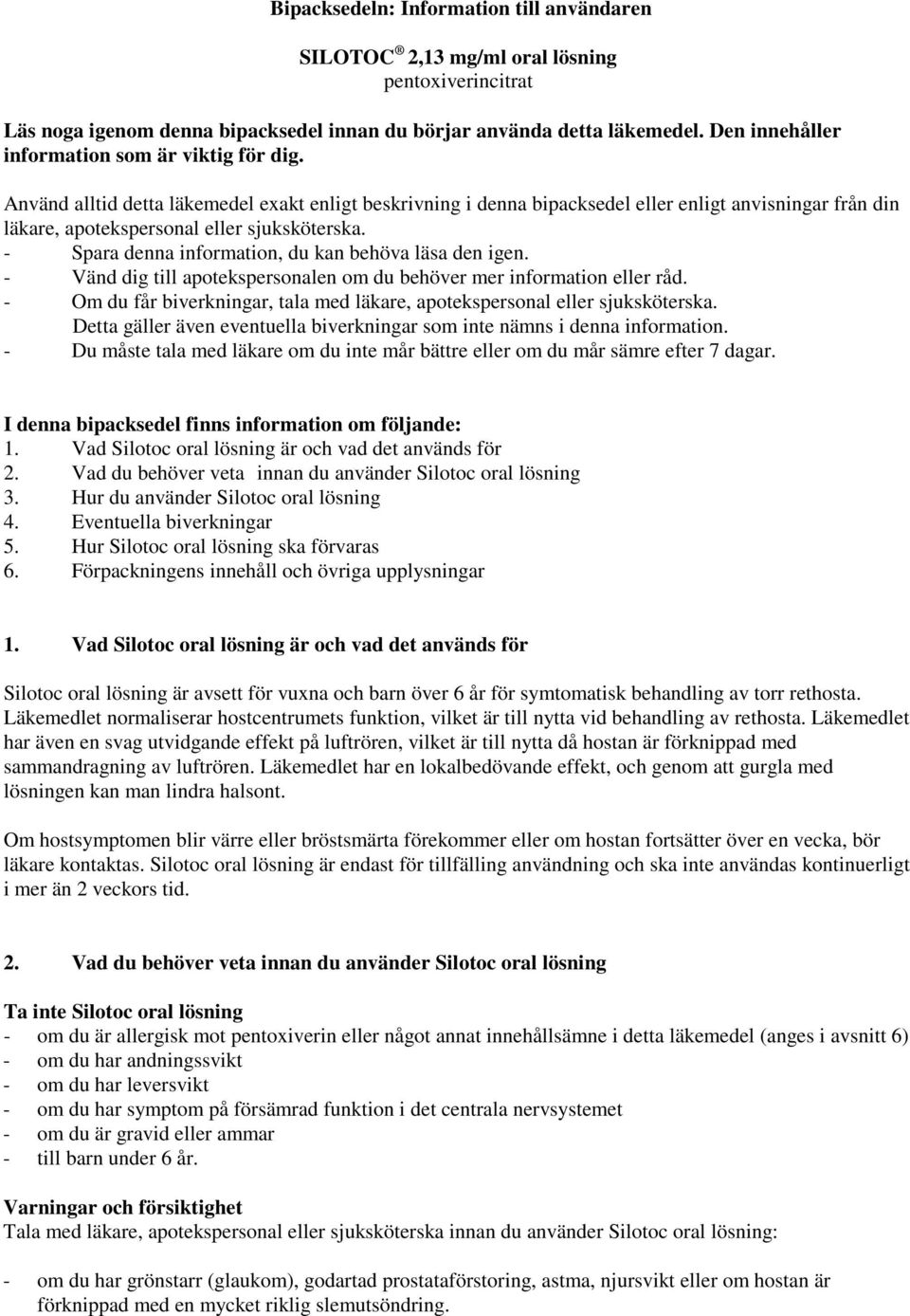 Bipacksedeln: Information till användaren

SILOTOC ® 2,13 mg/ml oral lösning
pentoxiverincitrat

Läs noga igenom denna bipacksedel innan du börjar använda detta läkemedel. Den innehåller information som är viktig för dig.

Använd alltid detta läkemedel exakt enligt beskrivning i denna bipacksedel eller enligt anvisningar från din läkare, apotekspersonal eller sjuksköterska.
- Spara denna information, du kan behöva läsa den igen.
- Vänd dig till apotekspersonalen om du behöver mer information eller råd.
- Om du får biverkningar, tala med läkare, apotekspersonal eller sjuksköterska. Detta gäller även eventuella biverkningar som inte nämns i denna information.
- Du måste tala med läkare om du inte mår bättre eller om du mår sämre efter 7 dagar.

I denna bipacksedel finns information om följande:
1. Vad Silotoc oral lösning är och vad det används för
2. Vad du behöver veta innan du använder Silotoc oral lösning
3. Hur du använder Silotoc oral lösning
4. Eventuella biverkningar
5. Hur Silotoc oral lösning ska förvaras
6. Förpackningens innehåll och övriga upplysningar

1. Vad Silotoc oral lösning är och vad det används för

Silotoc oral lösning är avsett för vuxna och barn över 6 år för symtomatisk behandling av torr rethosta. Läkemedlet normaliserar hostcentrumets funktion, vilket är till nytta vid behandling av rethosta. Läkemedlet har även en svag utvidgande effekt på luftrören, vilket är till nytta då hostan är förknippad med sammandragning av luftrören. Läkemedlet har en lokalbedövande effekt, och genom att gurgla med lösningen kan man lindra halsont.

Om hostsymptomen blir värre eller bröstsmärta förekommer eller om hostan fortsätter över en vecka, bör läkare kontaktas. Silotoc oral lösning är endast för tillfälling användning och ska inte användas kontinuerligt i mer än 2 veckors tid.

2. Vad du behöver veta innan du använder Silotoc oral lösning

Ta inte Silotoc oral lösning
- om du är allergisk mot pentoxiverin eller något annat innehållsämne i detta läkemedel (anges i avsnitt 6)
- om du har andningssvikt
- om du har leversvikt
- om du har symptom på försämrad funktion i det centrala nervsystemet
- om du är gravid eller ammar
- till barn under 6 år.

Varningar och försiktighet
Tala med läkare, apotekspersonal eller sjuksköterska innan du använder Silotoc oral lösning:

- om du har grönstarr (glaukom), godartad prostataförstoring, astma, njursvikt eller om hostan är förknippad med en mycket riklig slemutsöndring.